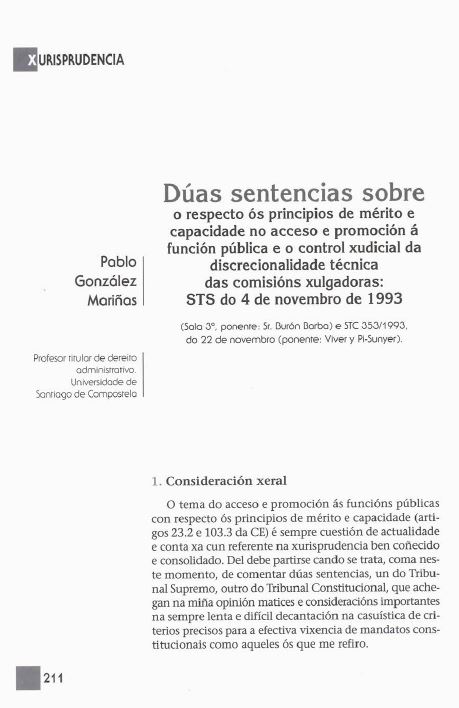 XURISPRUDENCIA

Dúas sentencias sobre o respecto ós principios de mérito e capacidade no acceso e promoción á función pública e o control xudicial da discrecionalidade técnica das comisións xulgadoras: STS do 4 de novembro de 1993

(Sala 3ª, ponente: Sr. Burón Barba) e STC 353/1993, do 22 de novembro (ponente: Viver y Pi-Sunyer).

Pablo González Mariñas

Profesor titular de dereito administrativo. Universidade de Santiago de Compostela

1. Consideración xeral

O tema do acceso e promoción ás funcións públicas con respecto ós principios de mérito e capacidade (artigos 23.2 e 103.3 da CE) é sempre cuestión de actualidade e conta xa cun referente na xurisprudencia ben coñecido e consolidado. Del debe partirse cando se trata, coma neste momento, de comentar dúas sentencias, un do Tribunal Supremo, outro do Tribunal Constitucional, que achegan na miña opinión matices e consideracións importantes na sempre lenta e difícil decantación na casuística de criterios precisos para a efectiva vixencia de mandatos constitucionais como aqueles ós que me refiro.

211